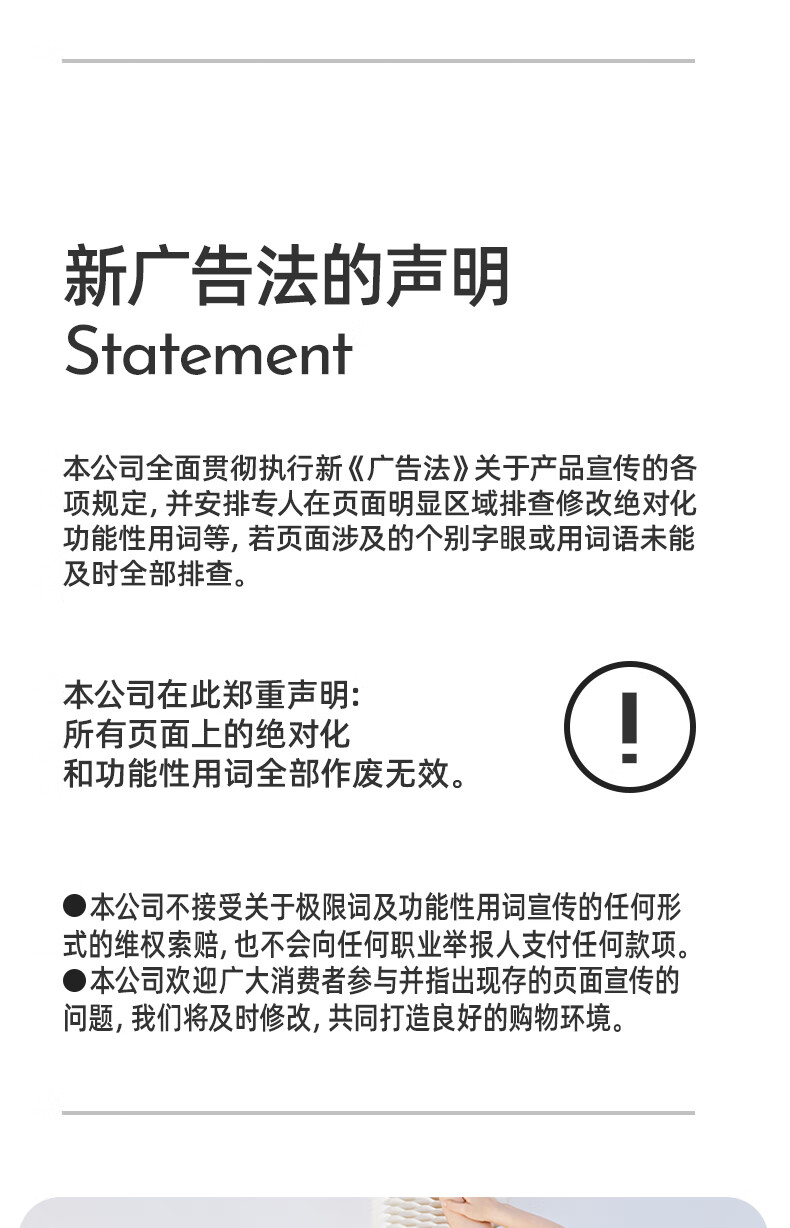 新广告法的声明
Statement

本公司全面贯彻执行新《广告法》关于产品宣传的各项规定，并安排专人在页面明显区域排查修改绝对化功能性用词等，若页面涉及的个别字眼或用词语未能及时全部排查。

本公司在此郑重声明：
所有页面上的绝对化
和功能性用词全部作废无效。

!

●本公司不接受关于极限词及功能性用词宣传的任何形式的维权索赔，也不会向任何职业举报人支付任何款项。
●本公司欢迎广大消费者参与并指出现存的页面宣传的问题，我们将及时修改，共同打造良好的购物环境。